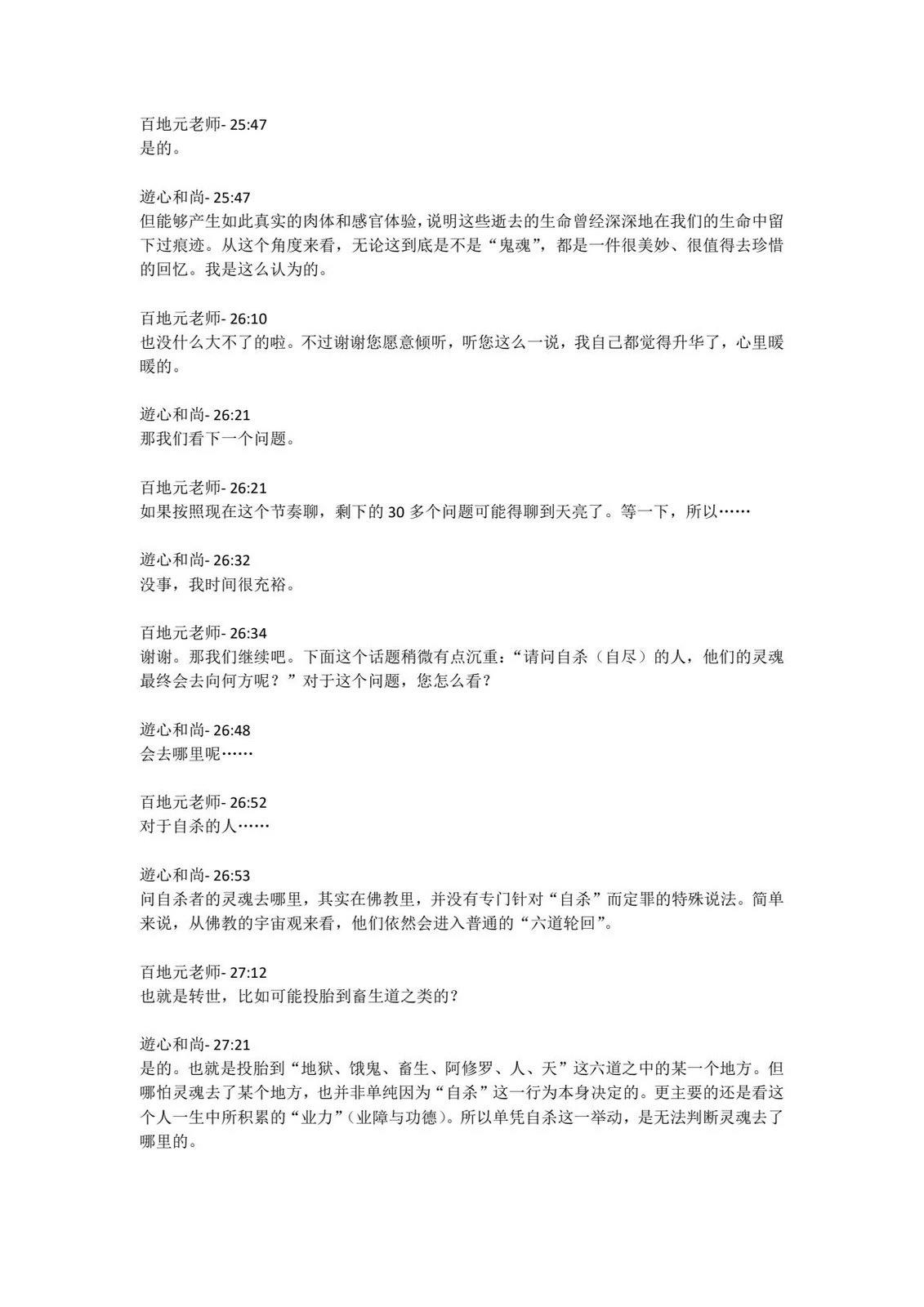 百地元老师- 25:47
是的。

遊心和尚- 25:47
但能够产生如此真实的肉体和感官体验，说明这些逝去的生命曾经深深地在我们的生命中留下过痕迹。从这个角度来看，无论这到底是不是“鬼魂”，都是一件很美妙、很值得去珍惜的回忆。我是这么认为的。

百地元老师- 26:10
也没什么大不了的啦。不过谢谢您愿意倾听，听您这么一说，我自己都觉得升华了，心里暖暖的。

遊心和尚- 26:21
那我们看下一个问题。

百地元老师- 26:21
如果按照现在这个节奏聊，剩下的 30 多个问题可能得聊到天亮了。等一下，所以……

遊心和尚- 26:32
没事，我时间很充裕。

百地元老师- 26:34
谢谢。那我们继续吧。下面这个话题稍微有点沉重：“请问自杀（自尽）的人，他们的灵魂最终会去向何方呢？”对于这个问题，您怎么看？

遊心和尚- 26:48
会去哪里呢……

百地元老师- 26:52
对于自杀的人……

遊心和尚- 26:53
问自杀者的灵魂去哪里，其实在佛教里，并没有专门针对“自杀”而定罪的特殊说法。简单来说，从佛教的宇宙观来看，他们依然会进入普通的“六道轮回”。

百地元老师- 27:12
也就是转世，比如可能投胎到畜生道之类的？

遊心和尚- 27:21
是的。也就是投胎到“地狱、饿鬼、畜生、阿修罗、人、天”这六道之中的某一个地方。但哪怕灵魂去了某个地方，也并非单纯因为“自杀”这一行为本身决定的。更主要的还是看这个人一生中所积累的“业力”（业障与功德）。所以单凭自杀这一举动，是无法判断灵魂去了哪里的。